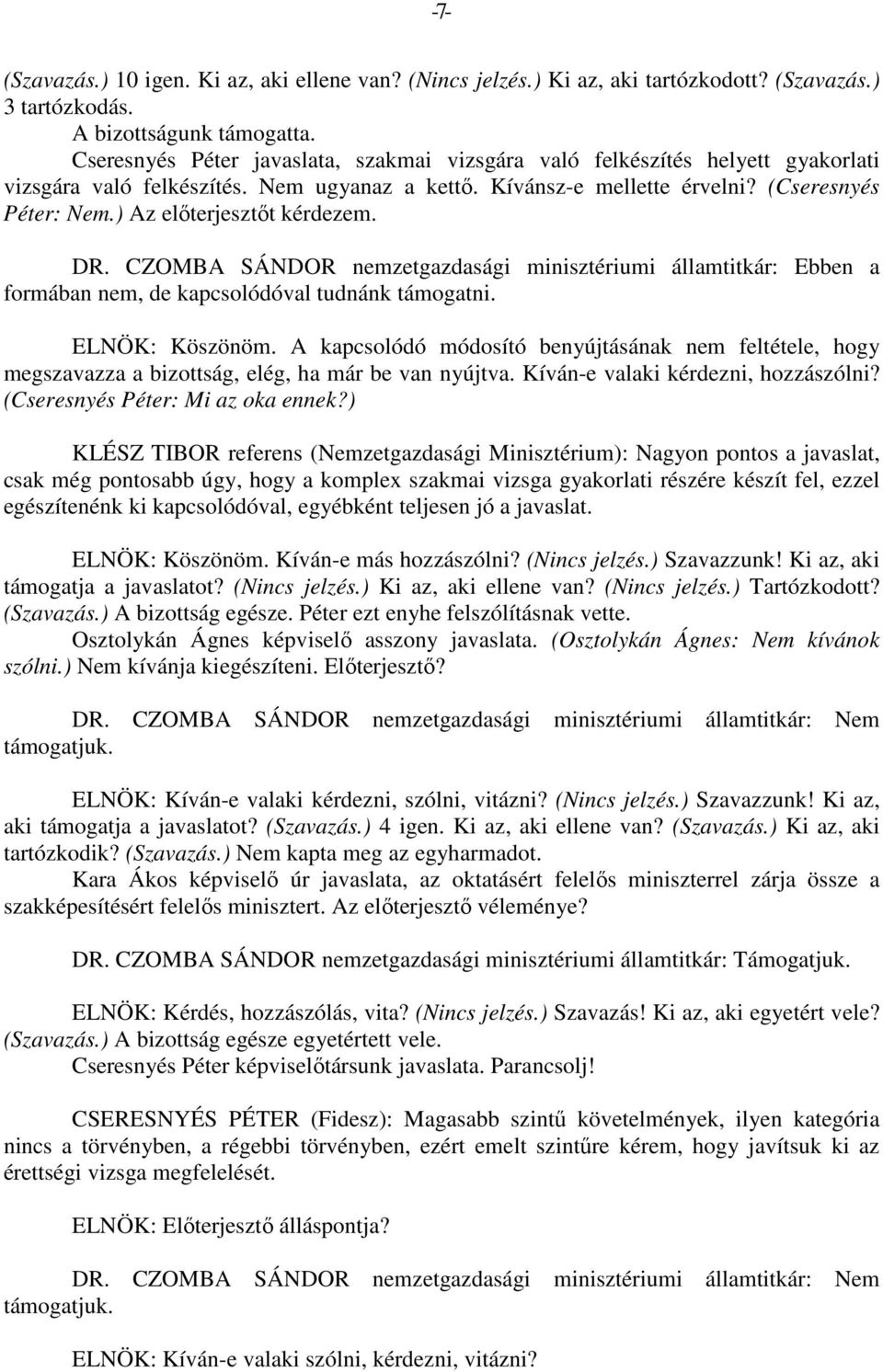 -7-

(Szavazás.) 10 igen. Ki az, aki ellene van? (Nincs jelzés.) Ki az, aki tartózkodott? (Szavazás.) 3 tartózkodás.
A bizottságunk támogatta.
Cseresnyés Péter javaslata, szakmai vizsgára való felkészítés helyett gyakorlati vizsgára való felkészítés. Nem ugyanaz a kettő. Kívánsz-e mellette érvelni? (Cseresnyés Péter: Nem.) Az előterjesztőt kérdezem.

DR. CZOMBA SÁNDOR nemzetgazdasági minisztériumi államtitkár: Ebben a formában nem, de kapcsolódóval tudnánk támogatni.

ELNÖK: Köszönöm. A kapcsolódó módosító benyújtásának nem feltétele, hogy megszavazza a bizottság, elég, ha már be van nyújtva. Kíván-e valaki kérdezni, hozzászólni? (Cseresnyés Péter: Mi az oka ennek?)

KLÉSZ TIBOR referens (Nemzetgazdasági Minisztérium): Nagyon pontos a javaslat, csak még pontosabb úgy, hogy a komplex szakmai vizsga gyakorlati részére készít fel, ezzel egészítenénk ki kapcsolódóval, egyébként teljesen jó a javaslat.

ELNÖK: Köszönöm. Kíván-e más hozzászólni? (Nincs jelzés.) Szavazzunk! Ki az, aki támogatja a javaslatot? (Nincs jelzés.) Ki az, aki ellene van? (Nincs jelzés.) Tartózkodott? (Szavazás.) A bizottság egésze. Péter ezt enyhe felszólításnak vette.
Osztolykán Ágnes képviselő asszony javaslata. (Osztolykán Ágnes: Nem kívánok szólni.) Nem kívánja kiegészíteni. Előterjesztő?

DR. CZOMBA SÁNDOR nemzetgazdasági minisztériumi államtitkár: Nem támogatjuk.

ELNÖK: Kíván-e valaki kérdezni, szólni, vitázni? (Nincs jelzés.) Szavazzunk! Ki az, aki támogatja a javaslatot? (Szavazás.) 4 igen. Ki az, aki ellene van? (Szavazás.) Ki az, aki tartózkodik? (Szavazás.) Nem kapta meg az egyharmadot.
Kara Ákos képviselő úr javaslata, az oktatásért felelős miniszterrel zárja össze a szakképesítésért felelős minisztert. Az előterjesztő véleménye?

DR. CZOMBA SÁNDOR nemzetgazdasági minisztériumi államtitkár: Támogatjuk.

ELNÖK: Kérdés, hozzászólás, vita? (Nincs jelzés.) Szavazás! Ki az, aki egyetért vele? (Szavazás.) A bizottság egésze egyetértett vele.
Cseresnyés Péter képviselőtársunk javaslata. Parancsolj!

CSERESNYÉS PÉTER (Fidesz): Magasabb szintű követelmények, ilyen kategória nincs a törvényben, a régebbi törvényben, ezért emelt szintűre kérem, hogy javítsuk ki az érettségi vizsga megfelelését.

ELNÖK: Előterjesztő álláspontja?

DR. CZOMBA SÁNDOR nemzetgazdasági minisztériumi államtitkár: Nem támogatjuk.

ELNÖK: Kíván-e valaki szólni, kérdezni, vitázni?